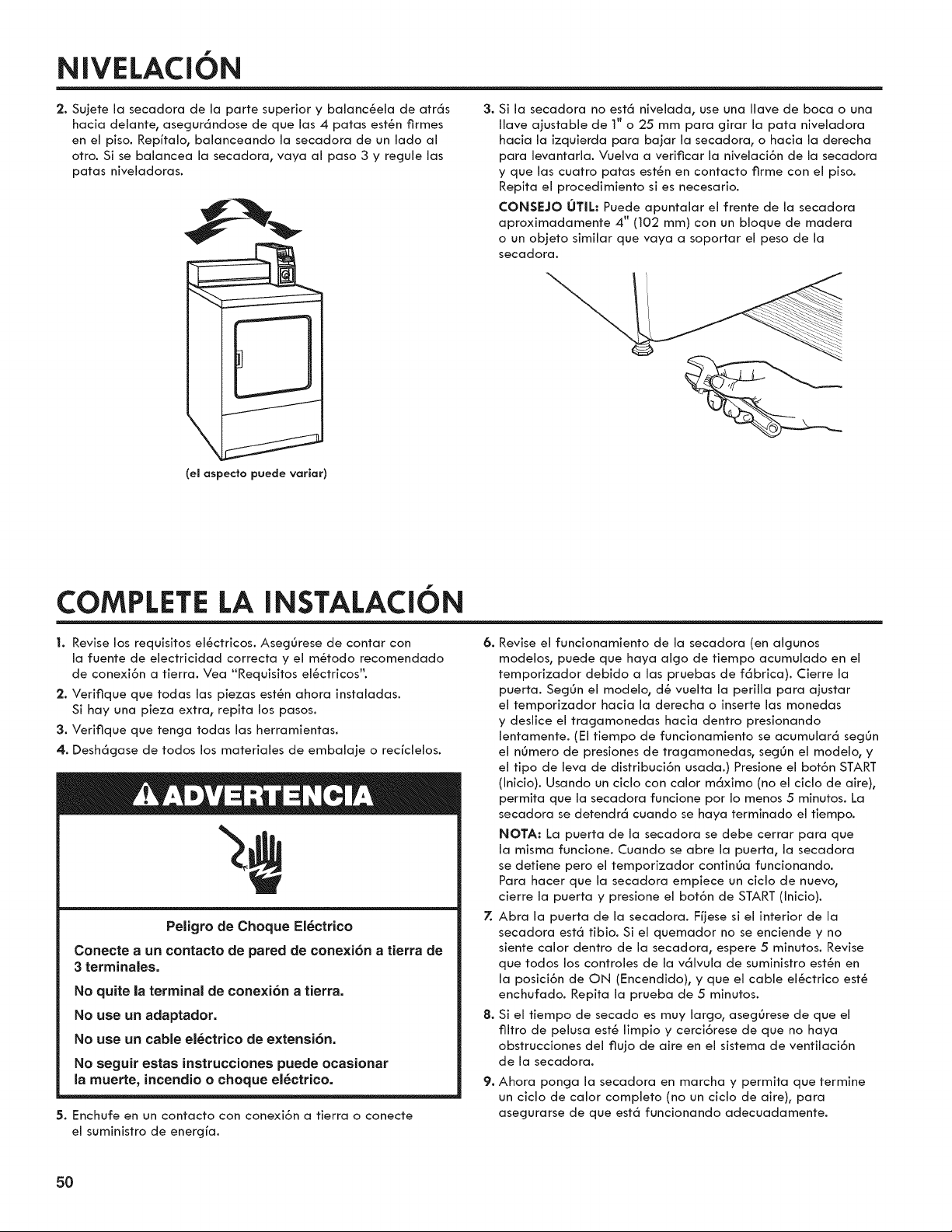 NIVELACIÓN

2. Sujete la secadora de la parte superior y balancéela de atrás hacia delante, asegurándose de que las 4 patas estén firmes en el piso. Repítalo, balanceando la secadora de un lado al otro. Si se balancea la secadora, vaya al paso 3 y regule las patas niveladoras.

(el aspecto puede variar)

3. Si la secadora no está nivelada, use una llave de boca o una llave ajustable de 1" o 25 mm para girar la pata niveladora hacia la izquierda para bajar la secadora, o hacia la derecha para levantarla. Vuelva a verificar la nivelación de la secadora y que las cuatro patas estén en contacto firme con el piso. Repita el procedimiento si es necesario.

CONSEJO ÚTIL: Puede apuntalar el frente de la secadora aproximadamente 4" (102 mm) con un bloque de madera o un objeto similar que vaya a soportar el peso de la secadora.

COMPLETE LA INSTALACIÓN

1. Revise los requisitos eléctricos. Asegúrese de contar con la fuente de electricidad correcta y el método recomendado de conexión a tierra. Vea "Requisitos eléctricos".
2. Verifique que todas las piezas estén ahora instaladas. Si hay una pieza extra, repita los pasos.
3. Verifique que tenga todas las herramientas.
4. Deshágase de todos los materiales de embalaje o recíclelos.

ADVERTENCIA

Peligro de Choque Eléctrico

Conecte a un contacto de pared de conexión a tierra de 3 terminales.

No quite la terminal de conexión a tierra.

No use un adaptador.

No use un cable eléctrico de extensión.

No seguir estas instrucciones puede ocasionar la muerte, incendio o choque eléctrico.

5. Enchufe en un contacto con conexión a tierra o conecte el suministro de energía.

6. Revise el funcionamiento de la secadora (en algunos modelos, puede que haya algo de tiempo acumulado en el temporizador debido a las pruebas de fábrica). Cierre la puerta. Según el modelo, dé vuelta la perilla para ajustar el temporizador hacia la derecha o inserte las monedas y deslice el tragamonedas hacia dentro presionando lentamente. (El tiempo de funcionamiento se acumulará según el número de presiones de tragamonedas, según el modelo, y el tipo de leva de distribución usada.) Presione el botón START (Inicio). Usando un ciclo con calor máximo (no el ciclo de aire), permita que la secadora funcione por lo menos 5 minutos. La secadora se detendrá cuando se haya terminado el tiempo.

NOTA: La puerta de la secadora se debe cerrar para que la misma funcione. Cuando se abre la puerta, la secadora se detiene pero el temporizador continúa funcionando. Para hacer que la secadora empiece un ciclo de nuevo, cierre la puerta y presione el botón de START (Inicio).

7. Abra la puerta de la secadora. Fíjese si el interior de la secadora está tibio. Si el quemador no se enciende y no siente calor dentro de la secadora, espere 5 minutos. Revise que todos los controles de la válvula de suministro estén en la posición de ON (Encendido), y que el cable eléctrico esté enchufado. Repita la prueba de 5 minutos.
8. Si el tiempo de secado es muy largo, asegúrese de que el filtro de pelusa esté limpio y cerciórese de que no haya obstrucciones del flujo de aire en el sistema de ventilación de la secadora.
9. Ahora ponga la secadora en marcha y permita que termine un ciclo de calor completo (no un ciclo de aire), para asegurarse de que está funcionando adecuadamente.

50